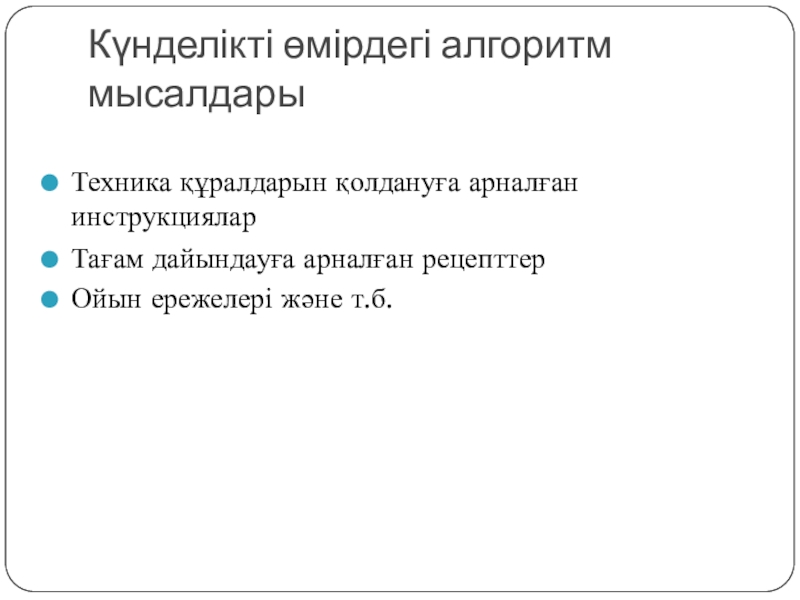 Күнделікті өмірдегі алгоритм мысалдары

• Техника құралдарын қолдануға арналған инструкциялар
• Тағам дайындауға арналған рецепттер
• Ойын ережелері және т.б.